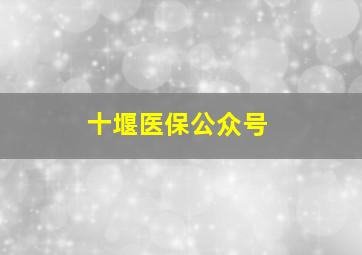 十堰医保公众号